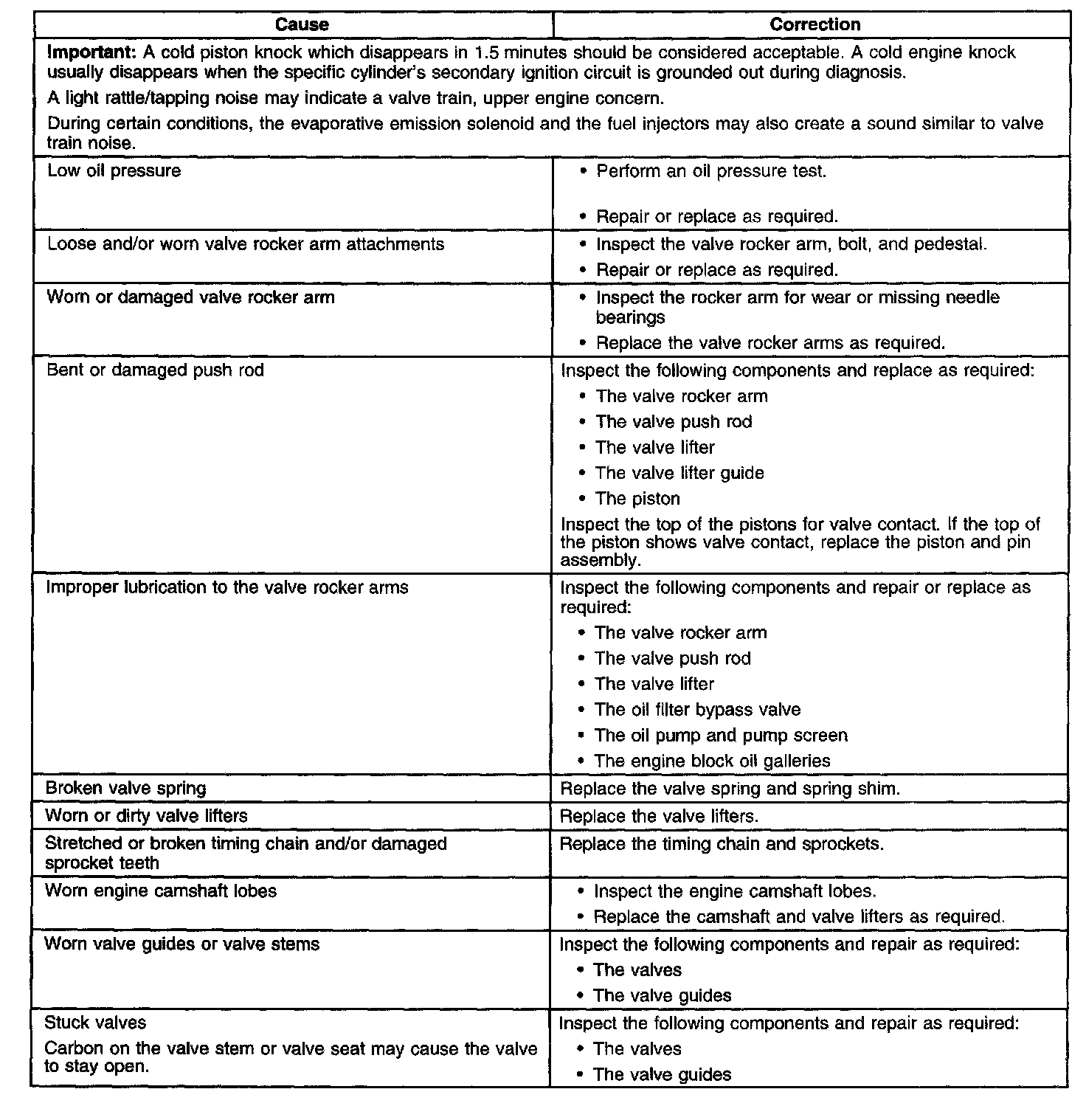 | Cause | Correction |
|---|---|
| **Important:** A cold piston knock which disappears in 1.5 minutes should be considered acceptable. A cold engine knock usually disappears when the specific cylinder's secondary ignition circuit is grounded out during diagnosis. A light rattle/tapping noise may indicate a valve train, upper engine concern. During certain conditions, the evaporative emission solenoid and the fuel injectors may also create a sound similar to valve train noise. | |
| Low oil pressure | • Perform an oil pressure test. • Repair or replace as required. |
| Loose and/or worn valve rocker arm attachments | • Inspect the valve rocker arm, bolt, and pedestal. • Repair or replace as required. |
| Worn or damaged valve rocker arm | • Inspect the rocker arm for wear or missing needle bearings • Replace the valve rocker arms as required. |
| Bent or damaged push rod | Inspect the following components and replace as required: • The valve rocker arm • The valve push rod • The valve lifter • The valve lifter guide • The piston Inspect the top of the pistons for valve contact. If the top of the piston shows valve contact, replace the piston and pin assembly. |
| Improper lubrication to the valve rocker arms | Inspect the following components and repair or replace as required: • The valve rocker arm • The valve push rod • The valve lifter • The oil filter bypass valve • The oil pump and pump screen • The engine block oil galleries |
| Broken valve spring | Replace the valve spring and spring shim. |
| Worn or dirty valve lifters | Replace the valve lifters. |
| Stretched or broken timing chain and/or damaged sprocket teeth | Replace the timing chain and sprockets. |
| Worn engine camshaft lobes | • Inspect the engine camshaft lobes. • Replace the camshaft and valve lifters as required. |
| Worn valve guides or valve stems | Inspect the following components and repair as required: • The valves • The valve guides |
| Stuck valves Carbon on the valve stem or valve seat may cause the valve to stay open. | Inspect the following components and repair as required: • The valves • The valve guides |